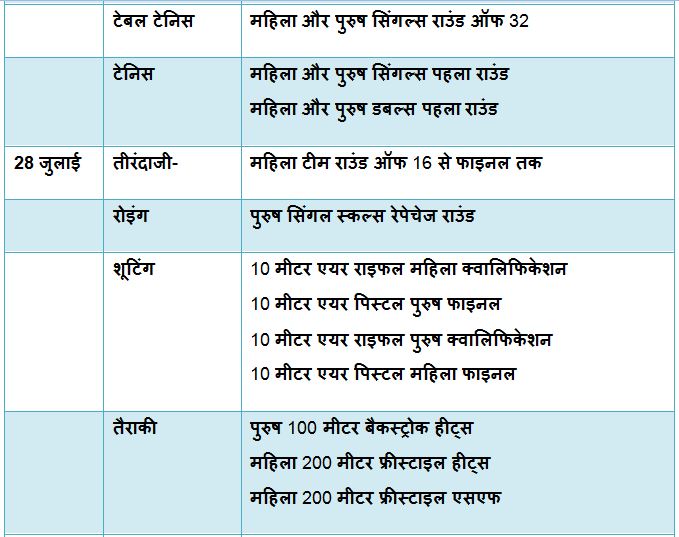 |  |  |  |
|---|---|---|
|  | टेबल टेनिस | महिला और पुरुष सिंगल्स राउंड ऑफ 32 |
|  | टेनिस | महिला और पुरुष सिंगल्स पहला राउंड<br>महिला और पुरुष डबल्स पहला राउंड |
| 28 जुलाई | तीरंदाजी- | महिला टीम राउंड ऑफ 16 से फाइनल तक |
|  | रोइंग | पुरुष सिंगल स्कल्स रेपेचेज राउंड |
|  | शूटिंग | 10 मीटर एयर राइफल महिला क्वालिफिकेशन<br>10 मीटर एयर पिस्टल पुरुष फाइनल<br>10 मीटर एयर राइफल पुरुष क्वालिफिकेशन<br>10 मीटर एयर पिस्टल महिला फाइनल |
|  | तैराकी | पुरुष 100 मीटर बैकस्ट्रोक हीट्स<br>महिला 200 मीटर फ्रीस्टाइल हीट्स<br>महिला 200 मीटर फ्रीस्टाइल एसएफ |